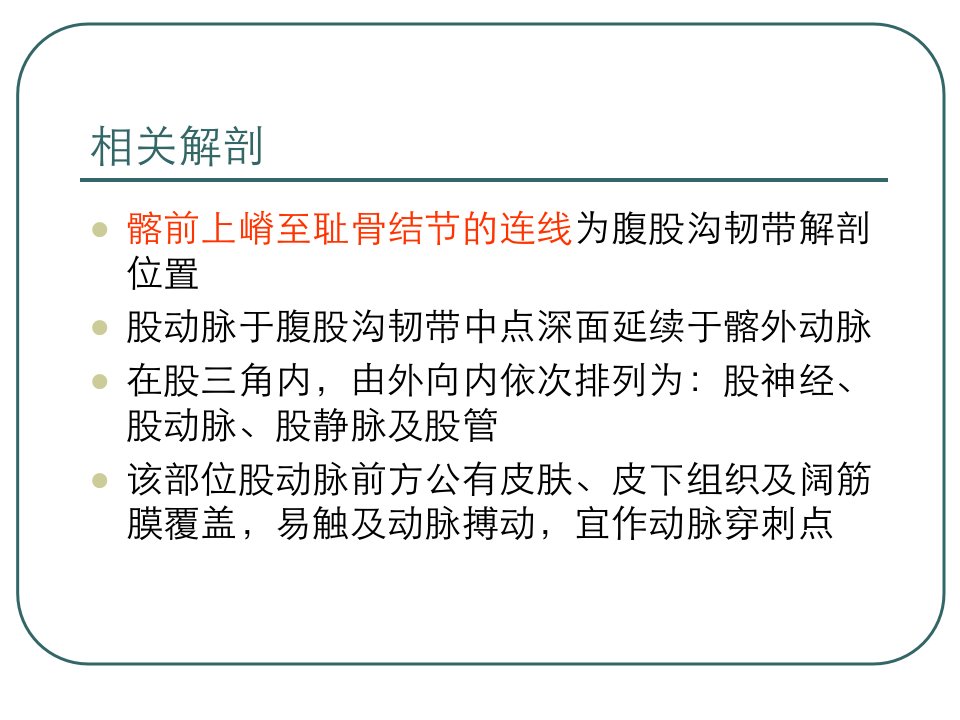 相关解剖

• 髂前上嵴至耻骨结节的连线为腹股沟韧带解剖位置
• 股动脉于腹股沟韧带中点深面延续于髂外动脉
• 在股三角内，由外向内依次排列为：股神经、股动脉、股静脉及股管
• 该部位股动脉前方公有皮肤、皮下组织及阔筋膜覆盖，易触及动脉搏动，宜作动脉穿刺点